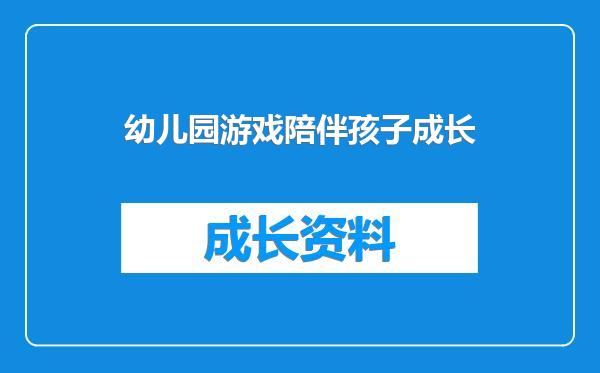 幼儿园游戏陪伴孩子成长

成长资料